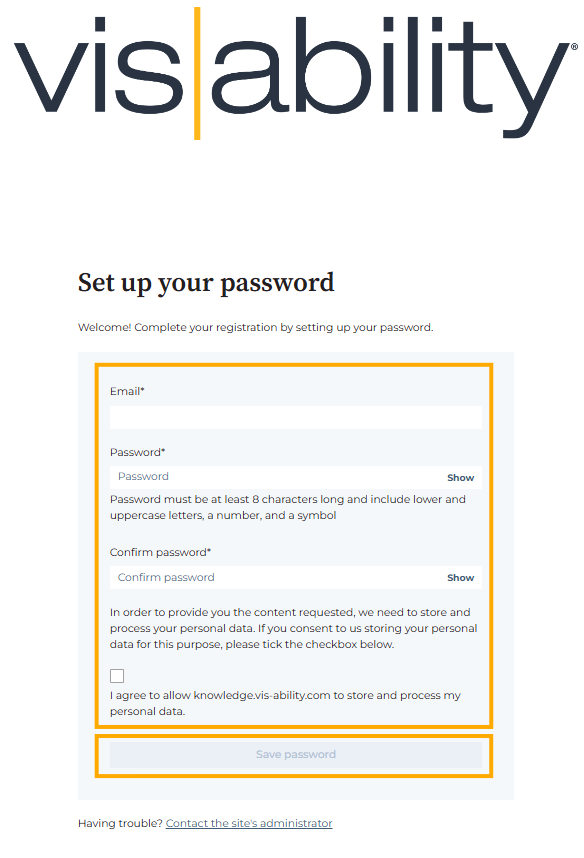 vis|ability®

Set up your password

Welcome! Complete your registration by setting up your password.

Email*

Password*

Password Show

Password must be at least 8 characters long and include lower and uppercase letters, a number, and a symbol

Confirm password*

Confirm password Show

In order to provide you the content requested, we need to store and process your personal data. If you consent to us storing your personal data for this purpose, please tick the checkbox below.

I agree to allow knowledge.vis-ability.com to store and process my personal data.

Save password

Having trouble? Contact the site's administrator